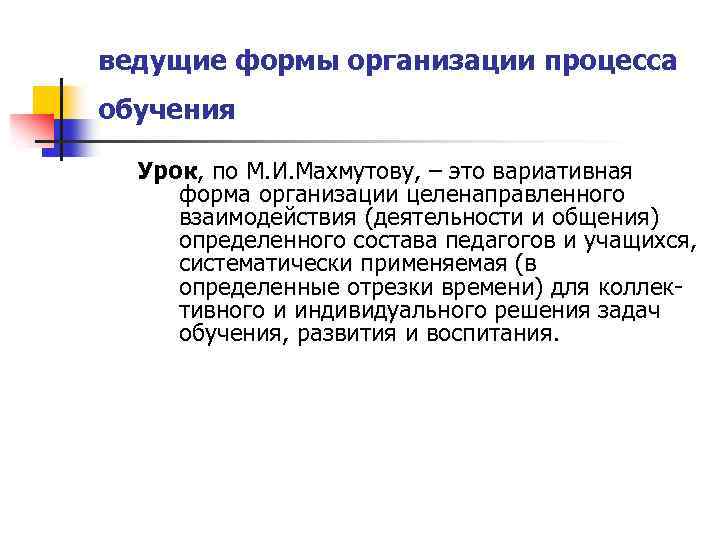 ведущие формы организации процесса обучения

Урок, по М.И.Махмутову, – это вариативная форма организации целенаправленного взаимодействия (деятельности и общения) определенного состава педагогов и учащихся, систематически применяемая (в определенные отрезки времени) для коллективного и индивидуального решения задач обучения, развития и воспитания.